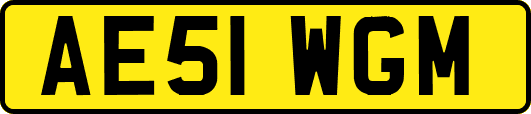 AE51 WGM